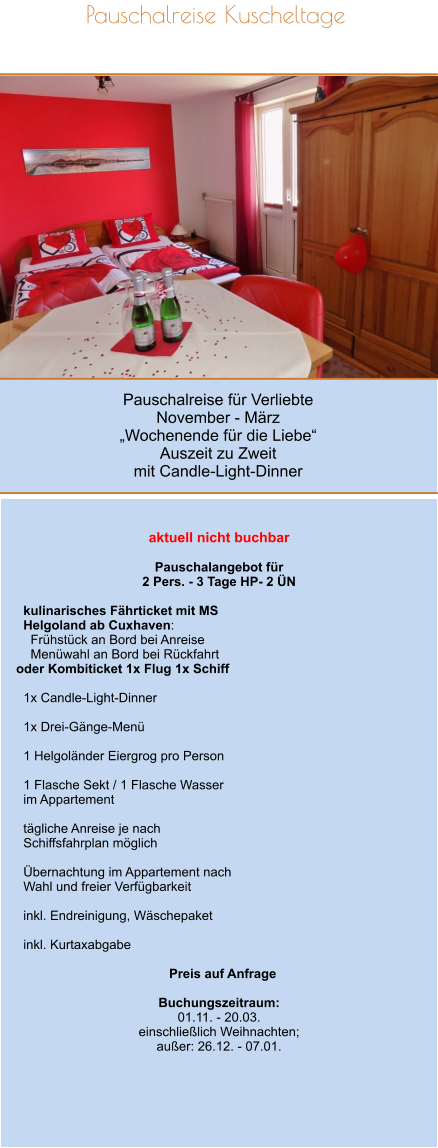 Pauschalreise Kuscheltage

Pauschalreise für Verliebte
November - März
„Wochenende für die Liebe“
Auszeit zu Zweit
mit Candle-Light-Dinner

aktuell nicht buchbar

Pauschalangebot für
2 Pers. - 3 Tage HP- 2 ÜN

kulinarisches Fährticket mit MS Helgoland ab Cuxhaven:
Frühstück an Bord bei Anreise
Menüwahl an Bord bei Rückfahrt
oder Kombiticket 1x Flug 1x Schiff

1x Candle-Light-Dinner

1x Drei-Gänge-Menü

1 Helgoländer Eiergrog pro Person

1 Flasche Sekt / 1 Flasche Wasser im Appartement

tägliche Anreise je nach Schiffsfahrplan möglich

Übernachtung im Appartement nach Wahl und freier Verfügbarkeit

inkl. Endreinigung, Wäschepaket

inkl. Kurtaxabgabe

Preis auf Anfrage

Buchungszeitraum:
01.11. - 20.03.
einschließlich Weihnachten;
außer: 26.12. - 07.01.